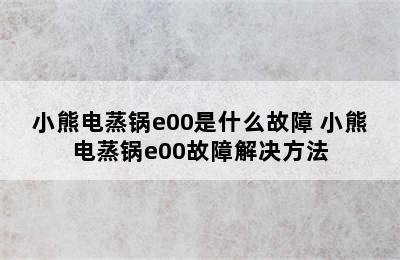 小熊电蒸锅e00是什么故障 小熊电蒸锅e00故障解决方法